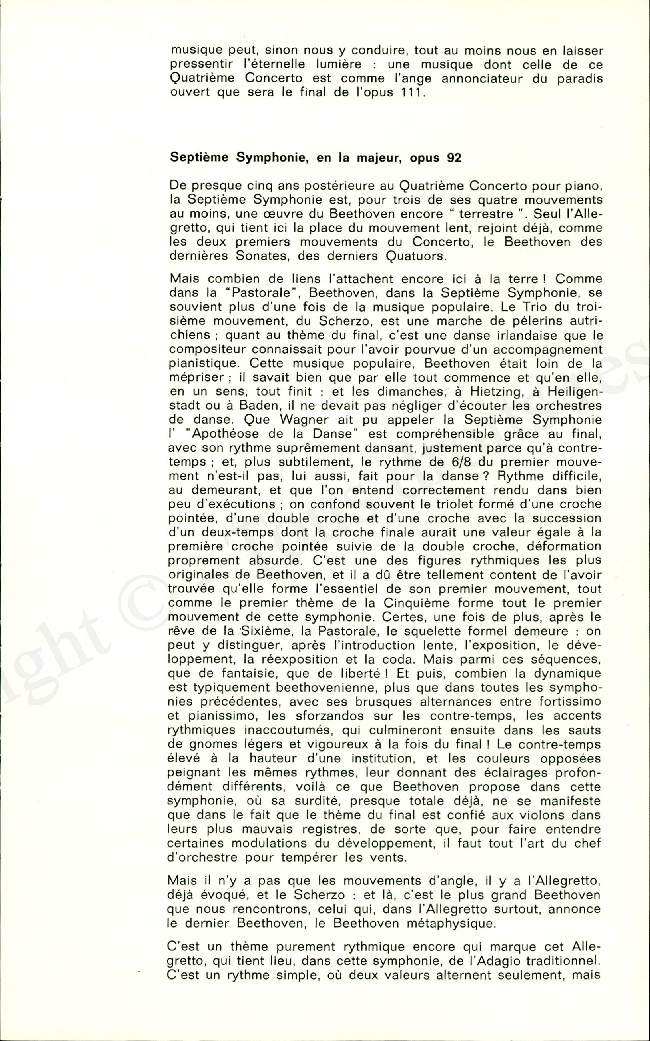 musique peut, sinon nous y conduire, tout au moins nous en laisser pressentir l'éternelle lumière : une musique dont celle de ce Quatrième Concerto est comme l'ange annonciateur du paradis ouvert que sera le final de l'opus 111.

Septième Symphonie, en la majeur, opus 92

De presque cinq ans postérieure au Quatrième Concerto pour piano, la Septième Symphonie est, pour trois de ses quatre mouvements au moins, une œuvre du Beethoven encore " terrestre ". Seul l'Allegretto, qui tient ici la place du mouvement lent, rejoint déjà, comme les deux premiers mouvements du Concerto, le Beethoven des dernières Sonates, des derniers Quatuors.

Mais combien de liens l'attachent encore ici à la terre ! Comme dans la "Pastorale", Beethoven, dans la Septième Symphonie, se souvient plus d'une fois de la musique populaire. Le Trio du troisième mouvement, du Scherzo, est une marche de pèlerins autrichiens ; quant au thème du final, c'est une danse irlandaise que le compositeur connaissait pour l'avoir pourvue d'un accompagnement pianistique. Cette musique populaire, Beethoven était loin de la mépriser ; il savait bien que par elle tout commence et qu'en elle, en un sens, tout finit : et les dimanches, à Hietzing, à Heiligenstadt ou à Baden, il ne devait pas négliger d'écouter les orchestres de danse. Que Wagner ait pu appeler la Septième Symphonie l' "Apothéose de la Danse" est compréhensible grâce au final, avec son rythme suprêmement dansant, justement parce qu'à contretemps ; et, plus subtilement, le rythme de 6/8 du premier mouvement n'est-il pas, lui aussi, fait pour la danse ? Rythme difficile, au demeurant, et que l'on entend correctement rendu dans bien peu d'exécutions ; on confond souvent le triolet formé d'une croche pointée, d'une double croche et d'une croche avec la succession d'un deux-temps dont la croche finale aurait une valeur égale à la première croche pointée suivie de la double croche, déformation proprement absurde. C'est une des figures rythmiques les plus originales de Beethoven, et il a dû être tellement content de l'avoir trouvée qu'elle forme l'essentiel de son premier mouvement, tout comme le premier thème de la Cinquième forme tout le premier mouvement de cette symphonie. Certes, une fois de plus, après le rêve de la Sixième, la Pastorale, le squelette formel demeure : on peut y distinguer, après l'introduction lente, l'exposition, le développement, la réexposition et la coda. Mais parmi ces séquences, que de fantaisie, que de liberté ! Et puis, combien la dynamique est typiquement beethovenienne, plus que dans toutes les symphonies précédentes, avec ses brusques alternances entre fortissimo et pianissimo, les sforzandos sur les contre-temps, les accents rythmiques inaccoutumés, qui culmineront ensuite dans les sauts de gnomes légers et vigoureux à la fois du final ! Le contre-temps élevé à la hauteur d'une institution, et les couleurs opposées peignant les mêmes rythmes, leur donnant des éclairages profondément différents, voilà ce que Beethoven propose dans cette symphonie, où sa surdité, presque totale déjà, ne se manifeste que dans le fait que le thème du final est confié aux violons dans leurs plus mauvais registres, de sorte que, pour faire entendre certaines modulations du développement, il faut tout l'art du chef d'orchestre pour tempérer les vents.

Mais il n'y a pas que les mouvements d'angle, il y a l'Allegretto, déjà évoqué, et le Scherzo : et là, c'est le plus grand Beethoven que nous rencontrons, celui qui, dans l'Allegretto surtout, annonce le dernier Beethoven, le Beethoven métaphysique.

C'est un thème purement rythmique encore qui marque cet Allegretto, qui tient lieu, dans cette symphonie, de l'Adagio traditionnel. C'est un rythme simple, où deux valeurs alternent seulement, mais